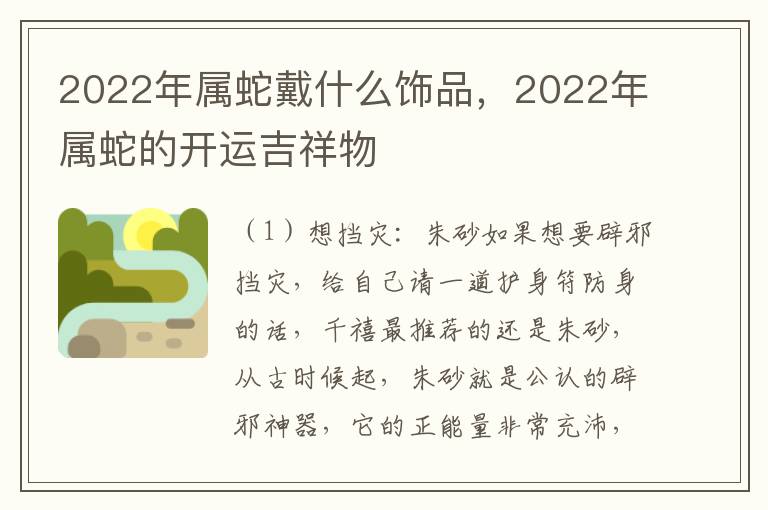 2022年属蛇戴什么饰品，2022年属蛇的开运吉祥物

（1）想挡灾：朱砂如果想要辟邪挡灾，给自己请一道护身符防身的话，千禧最推荐的还是朱砂，从古时候起，朱砂就是公认的辟邪神器，它的正能量非常充沛，